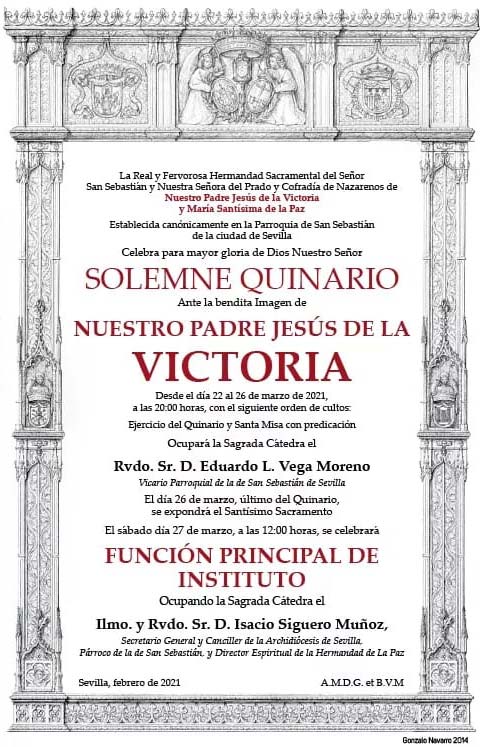 La Real y Fervorosa Hermandad Sacramental del Señor San Sebastián y Nuestra Señora del Prado y Cofradía de Nazarenos de Nuestro Padre Jesús de la Victoria y María Santísima de la Paz

Establecida canónicamente en la Parroquia de San Sebastián de la ciudad de Sevilla

Celebra para mayor gloria de Dios Nuestro Señor

SOLEMNE QUINARIO

Ante la bendita Imagen de

NUESTRO PADRE JESÚS DE LA VICTORIA

Desde el día 22 al 26 de marzo de 2021, a las 20:00 horas, con el siguiente orden de cultos:

Ejercicio del Quinario y Santa Misa con predicación

Ocupará la Sagrada Cátedra el

Rvdo. Sr. D. Eduardo L. Vega Moreno

Vicario Parroquial de la de San Sebastián de Sevilla

El día 26 de marzo, último del Quinario, se expondrá el Santísimo Sacramento

El sábado día 27 de marzo, a las 12:00 horas, se celebrará

FUNCIÓN PRINCIPAL DE INSTITUTO

Ocupando la Sagrada Cátedra el

Ilmo. y Rvdo. Sr. D. Isacio Siguero Muñoz,

Secretario General y Canciller de la Archidiócesis de Sevilla, Párroco de la de San Sebastián, y Director Espiritual de la Hermandad de La Paz

Sevilla, febrero de 2021

A.M.D.G. et B.V.M

Gonzalo Navarro 2014